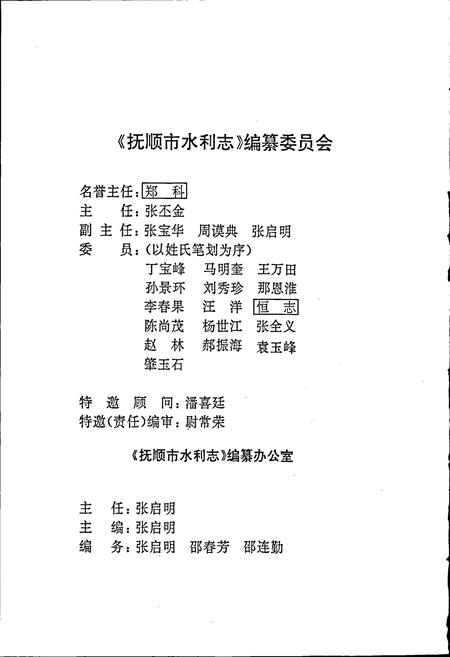 《抚顺市水利志》编纂委员会

名誉主任：郑　科
主　　任：张丕金
副 主 任：张宝华　周谟典　张启明
委　　员：（以姓氏笔划为序）
丁宝峰　马明奎　王万田
孙景环　刘秀珍　那恩淮
李春果　汪　洋　恒　志
陈尚茂　杨世江　张全义
赵　林　郝振海　袁玉峰
肇玉石

特 邀 顾 问：潘喜廷
特邀(责任)编审：尉常荣

《抚顺市水利志》编纂办公室

主　任：张启明
主　编：张启明
编　务：张启明　邵春芳　邵连勤